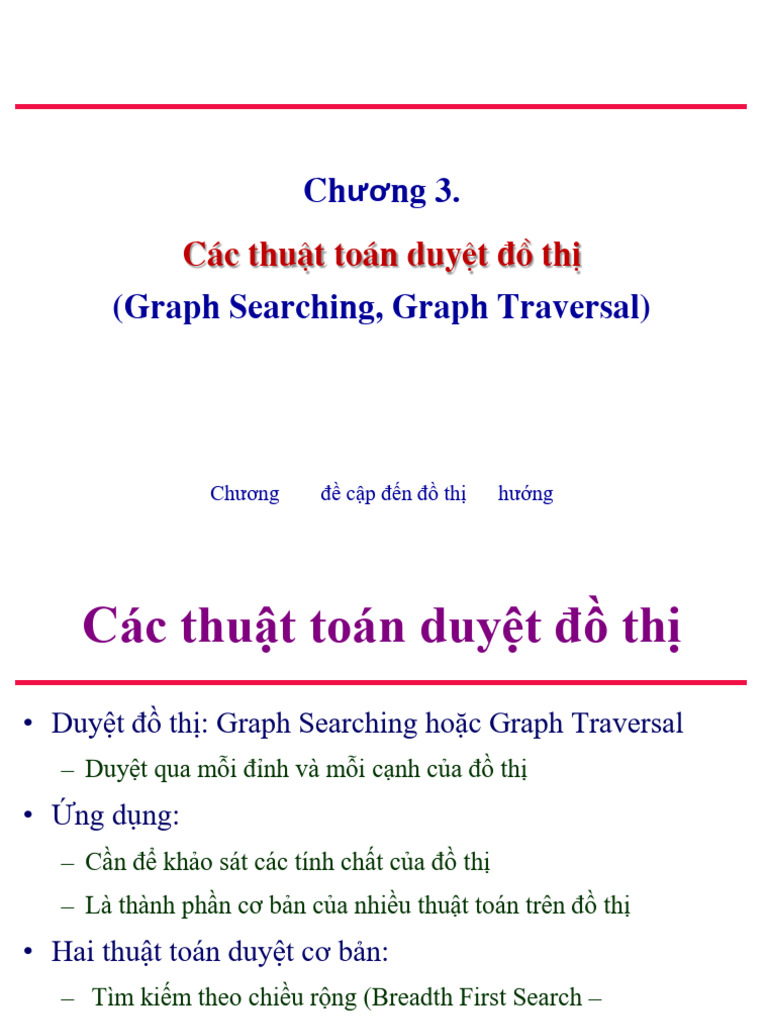 Chương 3.

Các thuật toán duyệt đồ thị

(Graph Searching, Graph Traversal)

Chương đề cập đến đồ thị hướng

Các thuật toán duyệt đồ thị

• Duyệt đồ thị: Graph Searching hoặc Graph Traversal

– Duyệt qua mỗi đỉnh và mỗi cạnh của đồ thị

• Ứng dụng:

– Cần để khảo sát các tính chất của đồ thị

– Là thành phần cơ bản của nhiều thuật toán trên đồ thị

• Hai thuật toán duyệt cơ bản:

– Tìm kiếm theo chiều rộng (Breadth First Search –